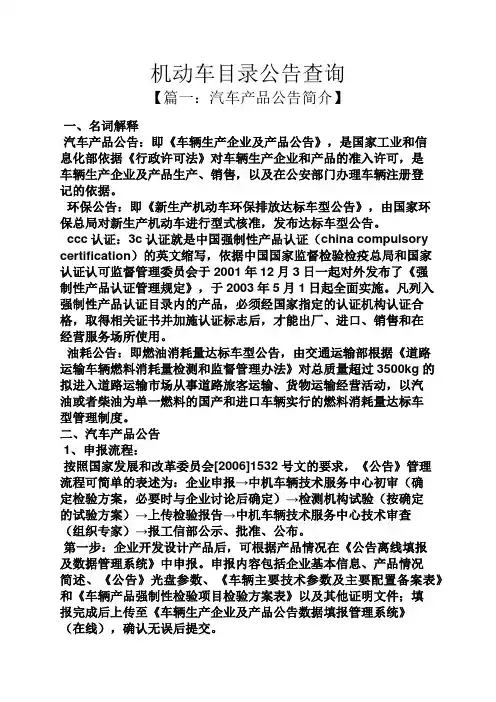 机动车目录公告查询

【篇一：汽车产品公告简介】

一、名词解释

汽车产品公告：即《车辆生产企业及产品公告》，是国家工业和信息化部依据《行政许可法》对车辆生产企业和产品的准入许可，是车辆生产企业及产品生产、销售，以及在公安部门办理车辆注册登记的依据。

环保公告：即《新生产机动车环保排放达标车型公告》，由国家环保总局对新生产机动车进行型式核准，发布达标车型公告。

ccc 认证：3c 认证就是中国强制性产品认证（china compulsory certification）的英文缩写，依据中国国家监督检验检疫总局和国家认证认可监督管理委员会于 2001 年 12 月 3 日一起对外发布了《强制性产品认证管理规定》，于 2003 年 5 月 1 日起全面实施。凡列入强制性产品认证目录内的产品，必须经国家指定的认证机构认证合格，取得相关证书并加施认证标志后，才能出厂、进口、销售和在经营服务场所使用。

油耗公告：即燃油消耗量达标车型公告，由交通运输部根据《道路运输车辆燃料消耗量检测和监督管理办法》对总质量超过 3500kg 的拟进入道路运输市场从事道路旅客运输、货物运输经营活动，以汽油或者柴油为单一燃料的国产和进口车辆实行的燃料消耗量达标车型管理制度。

二、汽车产品公告

1、申报流程：

按照国家发展和改革委员会[2006]1532 号文的要求，《公告》管理流程可简单的表述为：企业申报→中机车辆技术服务中心初审（确定检验方案，必要时与企业讨论后确定）→检测机构试验（按确定的试验方案）→上传检验报告→中机车辆技术服务中心技术审查（组织专家）→报工信部公示、批准、公布。

第一步：企业开发设计产品后，可根据产品情况在《公告离线填报及数据管理系统》中申报。申报内容包括企业基本信息、产品情况简述、《公告》光盘参数、《车辆主要技术参数及主要配置备案表》和《车辆产品强制性检验项目检验方案表》以及其他证明文件；填报完成后上传至《车辆生产企业及产品公告数据填报管理系统》（在线），确认无误后提交。